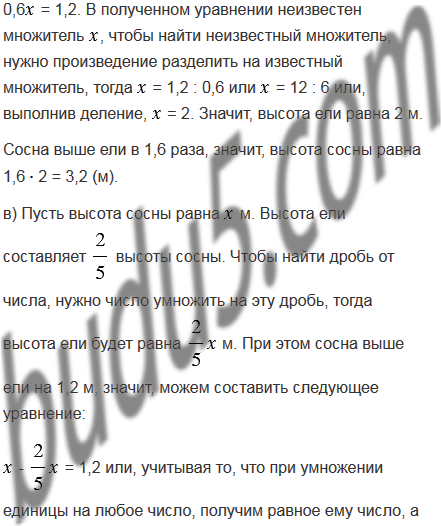 $0,6x = 1,2$. В полученном уравнении неизвестен множитель $x$, чтобы найти неизвестный множитель, нужно произведение разделить на известный множитель, тогда $x = 1,2 : 0,6$ или $x = 12 : 6$ или, выполнив деление, $x = 2$. Значит, высота ели равна 2 м.

Сосна выше ели в 1,6 раза, значит, высота сосны равна $1,6 \cdot 2 = 3,2$ (м).

в) Пусть высота сосны равна $x$ м. Высота ели составляет $\frac{2}{5}$ высоты сосны. Чтобы найти дробь от числа, нужно число умножить на эту дробь, тогда высота ели будет равна $\frac{2}{5}x$ м. При этом сосна выше ели на 1,2 м, значит, можем составить следующее уравнение:

$x - \frac{2}{5}x = 1,2$ или, учитывая то, что при умножении единицы на любое число, получим равное ему число, а

budu5.com